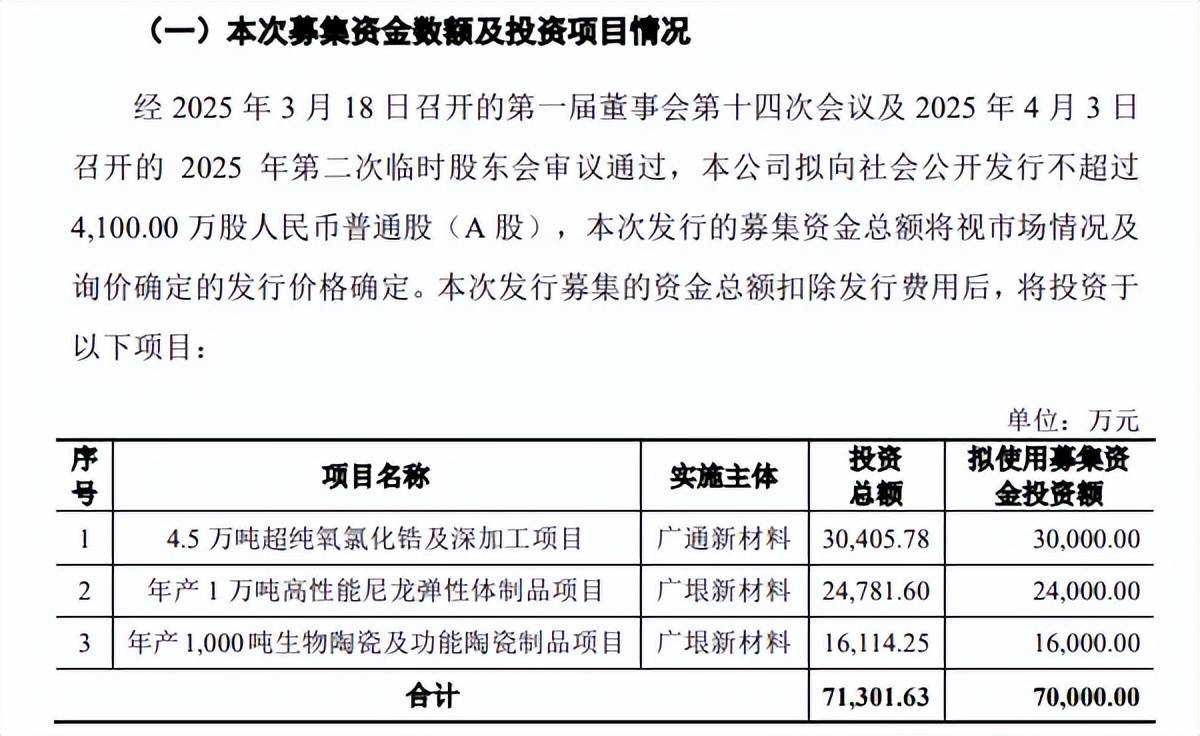 （一）本次募集资金数额及投资项目情况

经 2025 年 3 月 18 日召开的第一届董事会第十四次会议及 2025 年 4 月 3 日召开的 2025 年第二次临时股东会审议通过，本公司拟向社会公开发行不超过 4,100.00 万股人民币普通股（A 股），本次发行的募集资金总额将视市场情况及询价确定的发行价格确定。本次发行募集的资金总额扣除发行费用后，将投资于以下项目：

单位：万元

| 序号 | 项目名称 | 实施主体 | 投资总额 | 拟使用募集资金投资额 |
|---|---|---|---|---|
| 1 | 4.5 万吨超纯氧氯化锆及深加工项目 | 广通新材料 | 30,405.78 | 30,000.00 |
| 2 | 年产 1 万吨高性能尼龙弹性体制品项目 | 广垠新材料 | 24,781.60 | 24,000.00 |
| 3 | 年产 1,000 吨生物陶瓷及功能陶瓷制品项目 | 广垠新材料 | 16,114.25 | 16,000.00 |
| 合计 | | | 71,301.63 | 70,000.00 |